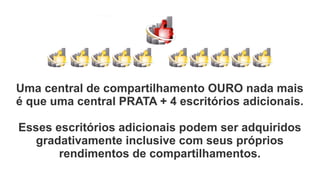 Uma central de compartilhamento OURO nada mais é que uma central PRATA + 4 escritórios adicionais.

Esses escritórios adicionais podem ser adquiridos gradativamente inclusive com seus próprios rendimentos de compartilhamentos.